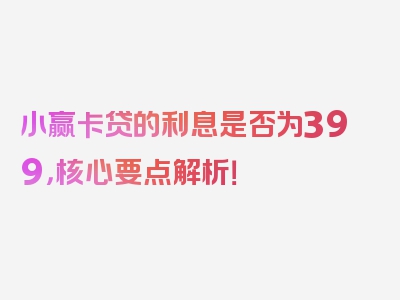 小赢卡贷的利息是否为399，核心要点解析！